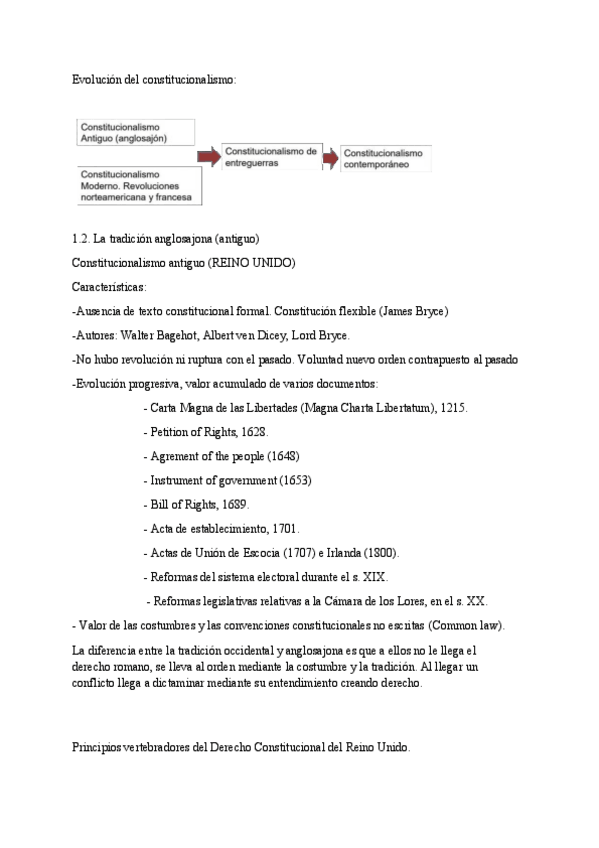 Evolución del constitucionalismo:

Constitucionalismo Antiguo (anglosajón)

Constitucionalismo Moderno. Revoluciones norteamericana y francesa

Constitucionalismo de entreguerras

Constitucionalismo contemporáneo

1.2. La tradición anglosajona (antiguo)

Constitucionalismo antiguo (REINO UNIDO)

Características:

-Ausencia de texto constitucional formal. Constitución flexible (James Bryce)

-Autores: Walter Bagehot, Albert ven Dicey, Lord Bryce.

-No hubo revolución ni ruptura con el pasado. Voluntad nuevo orden contrapuesto al pasado

-Evolución progresiva, valor acumulado de varios documentos:

- Carta Magna de las Libertades (Magna Charta Libertatum), 1215.

- Petition of Rights, 1628.

- Agrement of the people (1648)

- Instrument of government (1653)

- Bill of Rights, 1689.

- Acta de establecimiento, 1701.

- Actas de Unión de Escocia (1707) e Irlanda (1800).

- Reformas del sistema electoral durante el s. XIX.

- Reformas legislativas relativas a la Cámara de los Lores, en el s. XX.

- Valor de las costumbres y las convenciones constitucionales no escritas (Common law).

La diferencia entre la tradición occidental y anglosajona es que a ellos no le llega el derecho romano, se lleva al orden mediante la costumbre y la tradición. Al llegar un conflicto llega a dictaminar mediante su entendimiento creando derecho.

Principios vertebradores del Derecho Constitucional del Reino Unido.